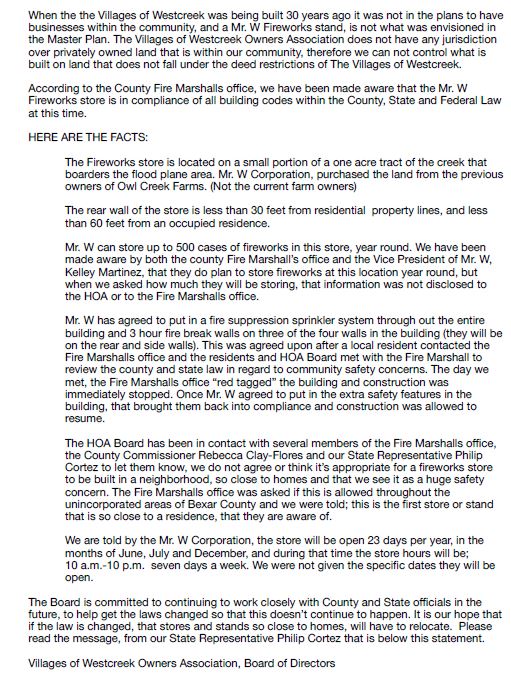 When the the Villages of Westcreek was being built 30 years ago it was not in the plans to have businesses within the community, and a Mr. W Fireworks stand, is not what was envisioned in the Master Plan. The Villages of Westcreek Owners Association does not have any jurisdiction over privately owned land that is within our community, therefore we can not control what is built on land that does not fall under the deed restrictions of The Villages of Westcreek.

According to the County Fire Marshalls office, we have been made aware that the Mr. W Fireworks store is in compliance of all building codes within the County, State and Federal Law at this time.

HERE ARE THE FACTS:

The Fireworks store is located on a small portion of a one acre tract of the creek that boarders the flood plane area. Mr. W Corporation, purchased the land from the previous owners of Owl Creek Farms. (Not the current farm owners)

The rear wall of the store is less than 30 feet from residential property lines, and less than 60 feet from an occupied residence.

Mr. W can store up to 500 cases of fireworks in this store, year round. We have been made aware by both the county Fire Marshall's office and the Vice President of Mr. W, Kelley Martinez, that they do plan to store fireworks at this location year round, but when we asked how much they will be storing, that information was not disclosed to the HOA or to the Fire Marshalls office.

Mr. W has agreed to put in a fire suppression sprinkler system through out the entire building and 3 hour fire break walls on three of the four walls in the building (they will be on the rear and side walls). This was agreed upon after a local resident contacted the Fire Marshalls office and the residents and HOA Board met with the Fire Marshall to review the county and state law in regard to community safety concerns. The day we met, the Fire Marshalls office "red tagged" the building and construction was immediately stopped. Once Mr. W agreed to put in the extra safety features in the building, that brought them back into compliance and construction was allowed to resume.

The HOA Board has been in contact with several members of the Fire Marshalls office, the County Commissioner Rebecca Clay-Flores and our State Representative Philip Cortez to let them know, we do not agree or think it's appropriate for a fireworks store to be built in a neighborhood, so close to homes and that we see it as a huge safety concern. The Fire Marshalls office was asked if this is allowed throughout the unincorporated areas of Bexar County and we were told; this is the first store or stand that is so close to a residence, that they are aware of.

We are told by the Mr. W Corporation, the store will be open 23 days per year, in the months of June, July and December, and during that time the store hours will be; 10 a.m.-10 p.m. seven days a week. We were not given the specific dates they will be open.

The Board is committed to continuing to work closely with County and State officials in the future, to help get the laws changed so that this doesn't continue to happen. It is our hope that if the law is changed, that stores and stands so close to homes, will have to relocate. Please read the message, from our State Representative Philip Cortez that is below this statement.

Villages of Westcreek Owners Association, Board of Directors